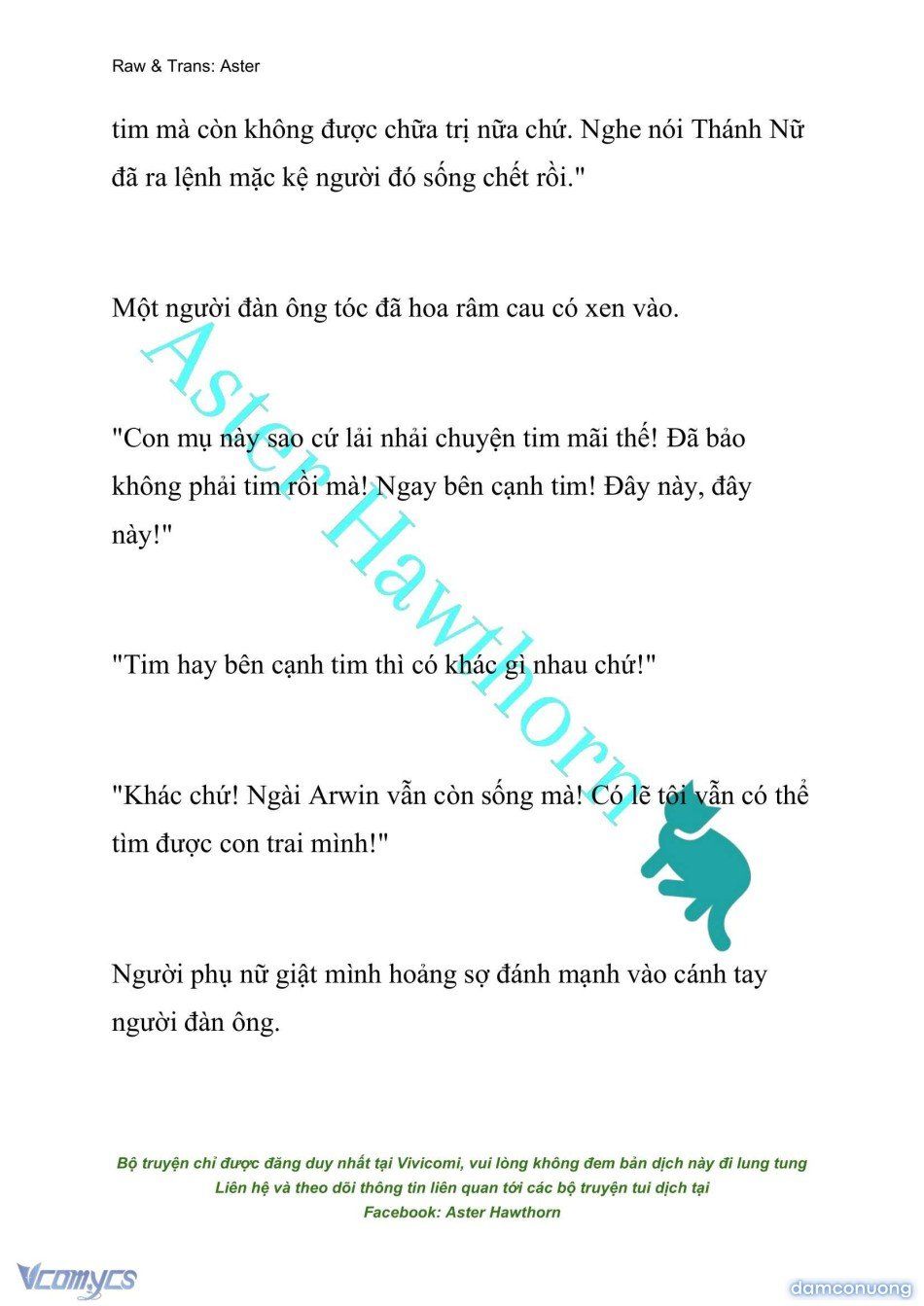 Raw & Trans: Aster

tim mà còn không được chữa trị nữa chứ. Nghe nói Thánh Nữ đã ra lệnh mặc kệ người đó sống chết rồi."

Một người đàn ông tóc đã hoa râm cau có xen vào.

"Con mụ này sao cứ lải nhải chuyện tim mãi thế! Đã bảo không phải tim rồi mà! Ngay bên cạnh tim! Đây này, đây này!"

"Tim hay bên cạnh tim thì có khác gì nhau chứ!"

"Khác chứ! Ngài Arwin vẫn còn sống mà! Có lẽ tôi vẫn có thể tìm được con trai mình!"

Người phụ nữ giật mình hoảng sợ đánh mạnh vào cánh tay người đàn ông.

Aster Hawthorn

Bộ truyện chỉ được đăng duy nhất tại Vivicomi, vui lòng không đem bản dịch này đi lung tung
Liên hệ và theo dõi thông tin liên quan tới các bộ truyện tui dịch tại
Facebook: Aster Hawthorn

Vcomycs

damconuong